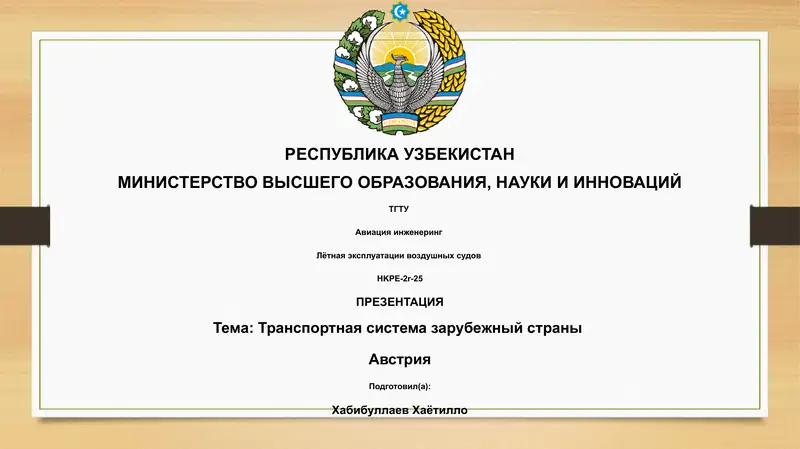 РЕСПУБЛИКА УЗБЕКИСТАН

МИНИСТЕРСТВО ВЫСШЕГО ОБРАЗОВАНИЯ, НАУКИ И ИННОВАЦИЙ

ТГТУ

Авиация инженеринг

Лётная эксплуатации воздушных судов

НКРЕ-2г-25

ПРЕЗЕНТАЦИЯ

Тема: Транспортная система зарубежный страны

Австрия

Подготовил(а):

Хабибуллаев Хаётилло